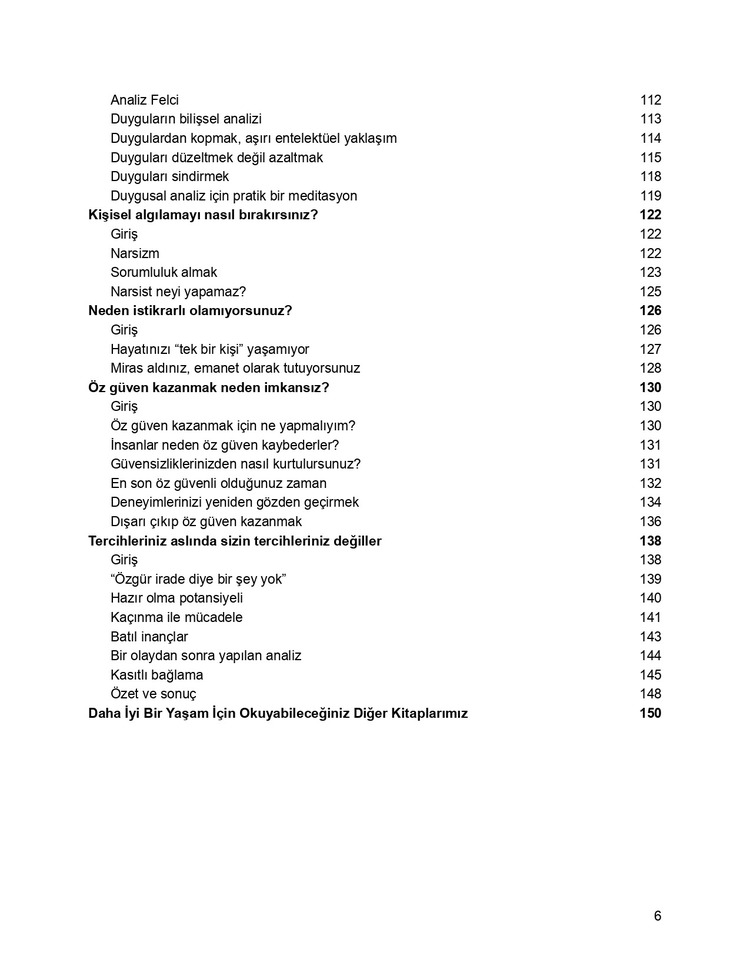 Analiz Felci 112
Duyguların bilişsel analizi 113
Duygulardan kopmak, aşırı entelektüel yaklaşım 114
Duyguları düzeltmek değil azaltmak 115
Duyguları sindirmek 118
Duygusal analiz için pratik bir meditasyon 119
Kişisel algılamayı nasıl bırakırsınız? 122
Giriş 122
Narsizm 122
Sorumluluk almak 123
Narsist neyi yapamaz? 125
Neden istikrarlı olamıyorsunuz? 126
Giriş 126
Hayatınızı "tek bir kişi" yaşamıyor 127
Miras aldınız, emanet olarak tutuyorsunuz 128
Öz güven kazanmak neden imkansız? 130
Giriş 130
Öz güven kazanmak için ne yapmalıyım? 130
İnsanlar neden öz güven kaybederler? 131
Güvensizliklerinizden nasıl kurtulursunuz? 131
En son öz güvenli olduğunuz zaman 132
Deneyimlerinizi yeniden gözden geçirmek 134
Dışarı çıkıp öz güven kazanmak 136
Tercihleriniz aslında sizin tercihleriniz değiller 138
Giriş 138
"Özgür irade diye bir şey yok" 139
Hazır olma potansiyeli 140
Kaçınma ile mücadele 141
Batıl inançlar 143
Bir olaydan sonra yapılan analiz 144
Kasıtlı bağlama 145
Özet ve sonuç 148
Daha İyi Bir Yaşam İçin Okuyabileceğiniz Diğer Kitaplarımız 150

6